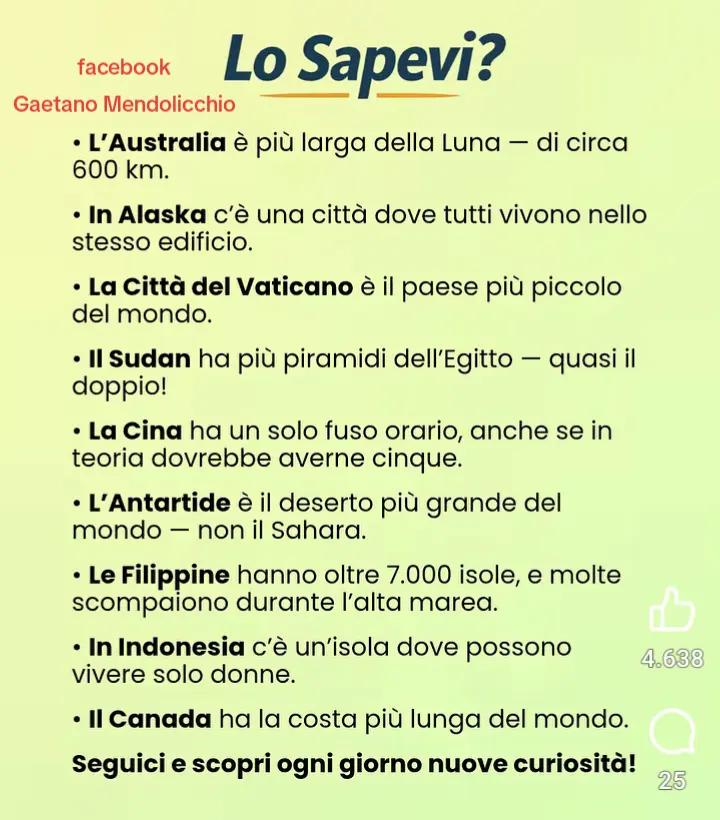 facebook
Gaetano Mendolicchio

Lo Sapevi?

• L'Australia è più larga della Luna — di circa 600 km.

• In Alaska c'è una città dove tutti vivono nello stesso edificio.

• La Città del Vaticano è il paese più piccolo del mondo.

• Il Sudan ha più piramidi dell'Egitto — quasi il doppio!

• La Cina ha un solo fuso orario, anche se in teoria dovrebbe averne cinque.

• L'Antartide è il deserto più grande del mondo — non il Sahara.

• Le Filippine hanno oltre 7.000 isole, e molte scompaiono durante l'alta marea.

• In Indonesia c'è un'isola dove possono vivere solo donne.

• Il Canada ha la costa più lunga del mondo.

Seguici e scopri ogni giorno nuove curiosità!

4.638

25